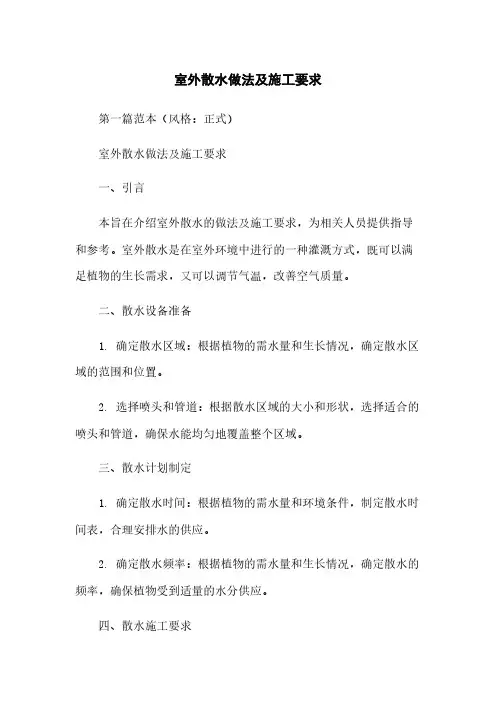 室外散水做法及施工要求

第一篇范本（风格：正式）

室外散水做法及施工要求

一、引言

本旨在介绍室外散水的做法及施工要求，为相关人员提供指导和参考。室外散水是在室外环境中进行的一种灌溉方式，既可以满足植物的生长需求，又可以调节气温，改善空气质量。

二、散水设备准备

1. 确定散水区域：根据植物的需水量和生长情况，确定散水区域的范围和位置。

2. 选择喷头和管道：根据散水区域的大小和形状，选择适合的喷头和管道，确保水能均匀地覆盖整个区域。

三、散水计划制定

1. 确定散水时间：根据植物的需水量和环境条件，制定散水时间表，合理安排水的供应。

2. 确定散水频率：根据植物的需水量和生长情况，确定散水的频率，确保植物受到适量的水分供应。

四、散水施工要求